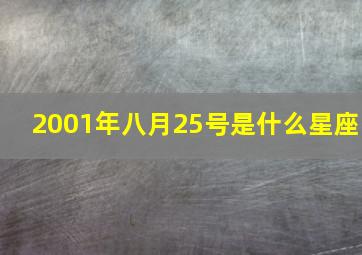 2001年八月25号是什么星座